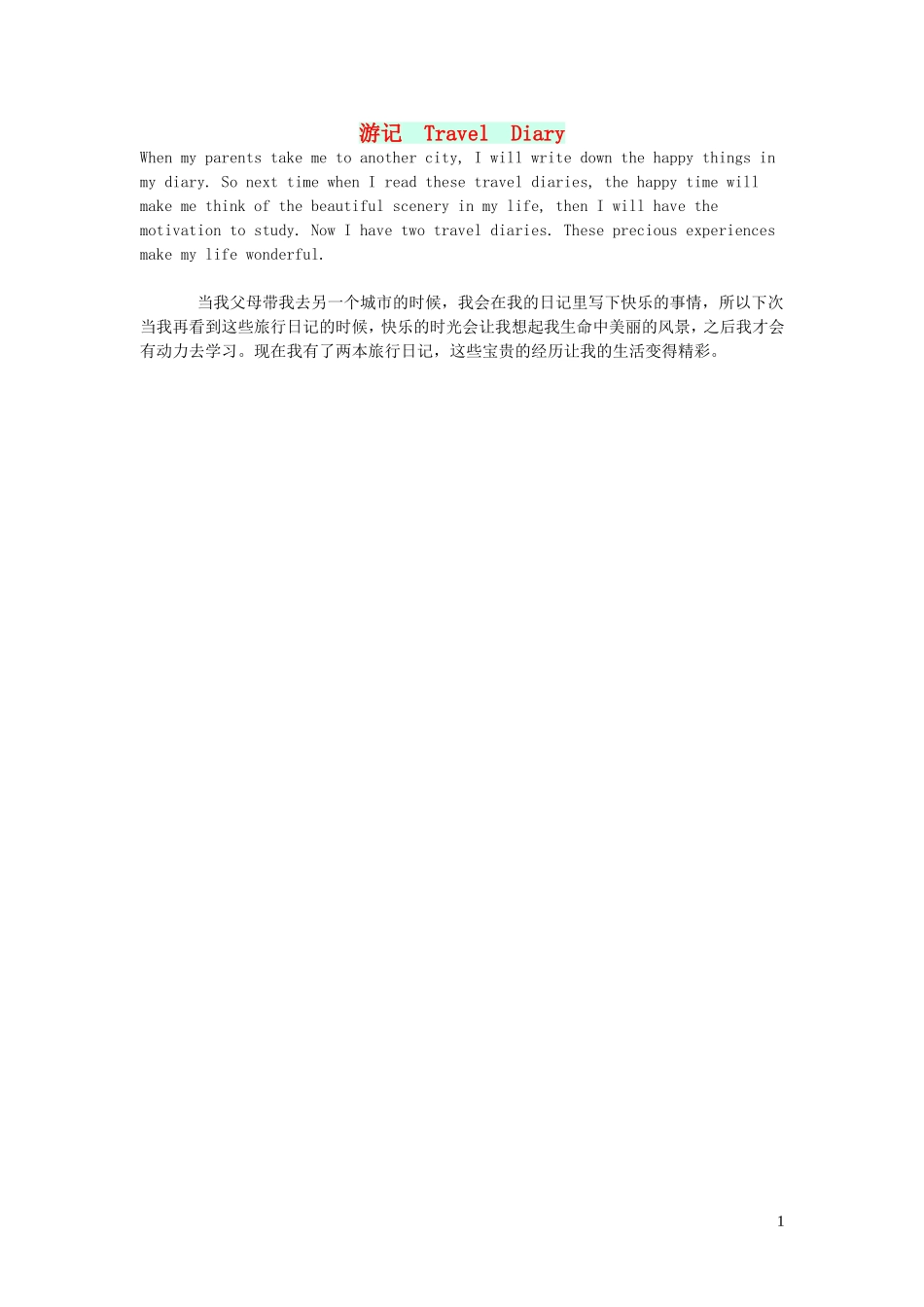 游记 Travel Diary

When my parents take me to another city, I will write down the happy things in my diary. So next time when I read these travel diaries, the happy time will make me think of the beautiful scenery in my life, then I will have the motivation to study. Now I have two travel diaries. These precious experiences make my life wonderful.

当我父母带我去另一个城市的时候，我会在我的日记里写下快乐的事情，所以下次当我再看到这些旅行日记的时候，快乐的时光会让我想起我生命中美丽的风景，之后我才会有动力去学习。现在我有了两本旅行日记，这些宝贵的经历让我的生活变得精彩。

1